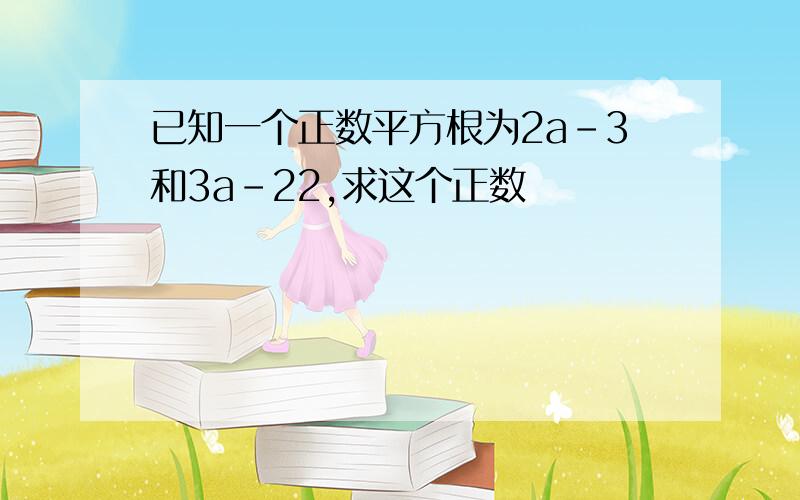 已知一个正数平方根为$2a-3$和$3a-22$,求这个正数